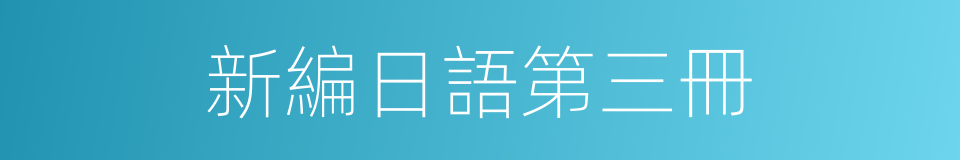 新編日語第三冊